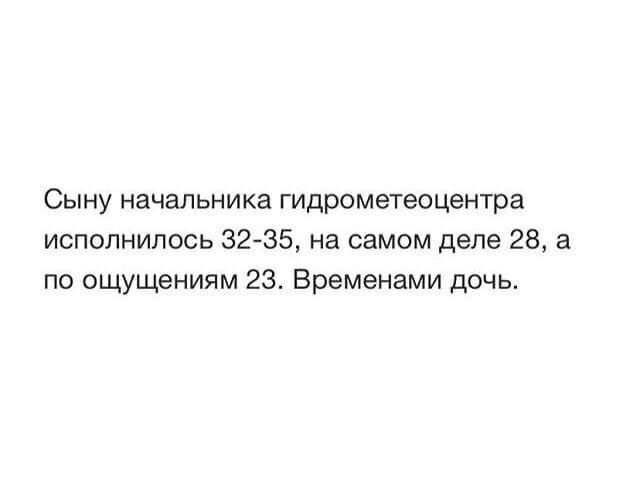 Сыну начальника гидрометеоцентра исполнилось 32-35, на самом деле 28, а по ощущениям 23. Временами дочь.